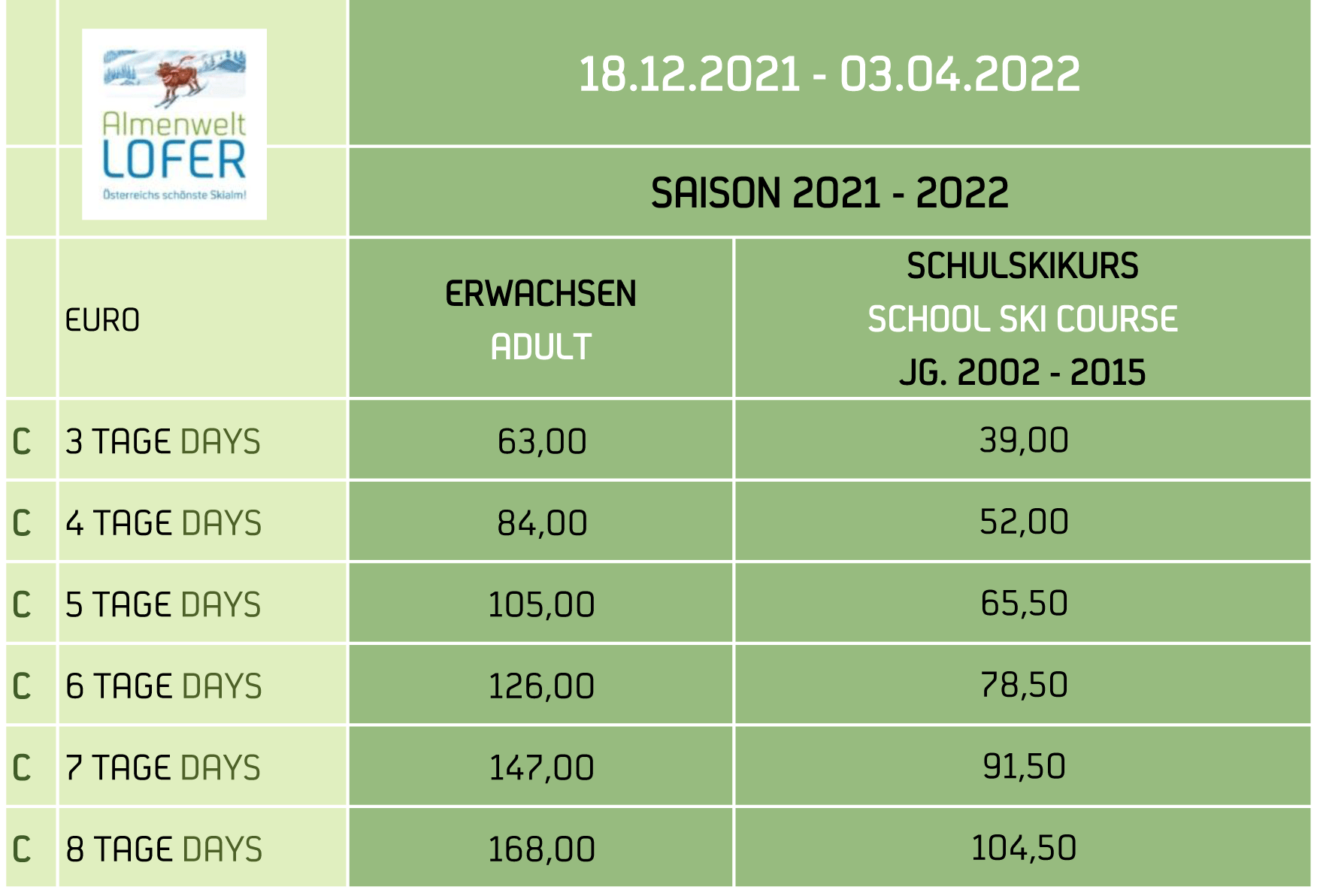 | | Almenwelt LOFER Österreichs schönste Skialm! | 18.12.2021 - 03.04.2022 | |
|---|---|---|---|
| | | SAISON 2021 - 2022 | |
| | EURO | ERWACHSEN ADULT | SCHULSKIKURS SCHOOL SKI COURSE JG. 2002 - 2015 |
| C | 3 TAGE DAYS | 63,00 | 39,00 |
| C | 4 TAGE DAYS | 84,00 | 52,00 |
| C | 5 TAGE DAYS | 105,00 | 65,50 |
| C | 6 TAGE DAYS | 126,00 | 78,50 |
| C | 7 TAGE DAYS | 147,00 | 91,50 |
| C | 8 TAGE DAYS | 168,00 | 104,50 |